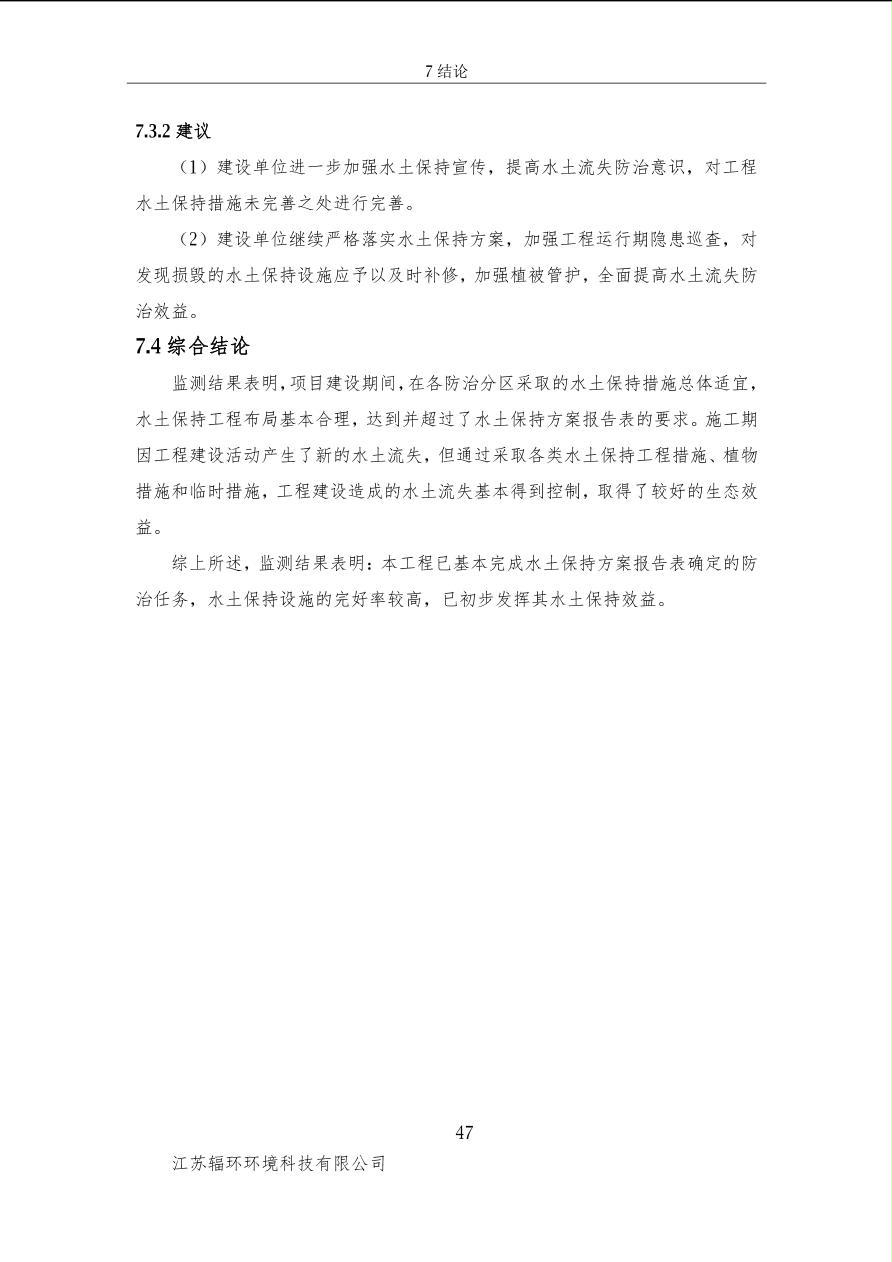 7 结论

7.3.2 建议

（1）建设单位进一步加强水土保持宣传，提高水土流失防治意识，对工程水土保持措施未完善之处进行完善。

（2）建设单位继续严格落实水土保持方案，加强工程运行期隐患巡查，对发现损毁的水土保持设施应予以及时补修，加强植被管护，全面提高水土流失防治效益。

7.4 综合结论

监测结果表明，项目建设期间，在各防治分区采取的水土保持措施总体适宜，水土保持工程布局基本合理，达到并超过了水土保持方案报告表的要求。施工期因工程建设活动产生了新的水土流失，但通过采取各类水土保持工程措施、植物措施和临时措施，工程建设造成的水土流失基本得到控制，取得了较好的生态效益。

综上所述，监测结果表明：本工程已基本完成水土保持方案报告表确定的防治任务，水土保持设施的完好率较高，已初步发挥其水土保持效益。

47

江苏辐环环境科技有限公司